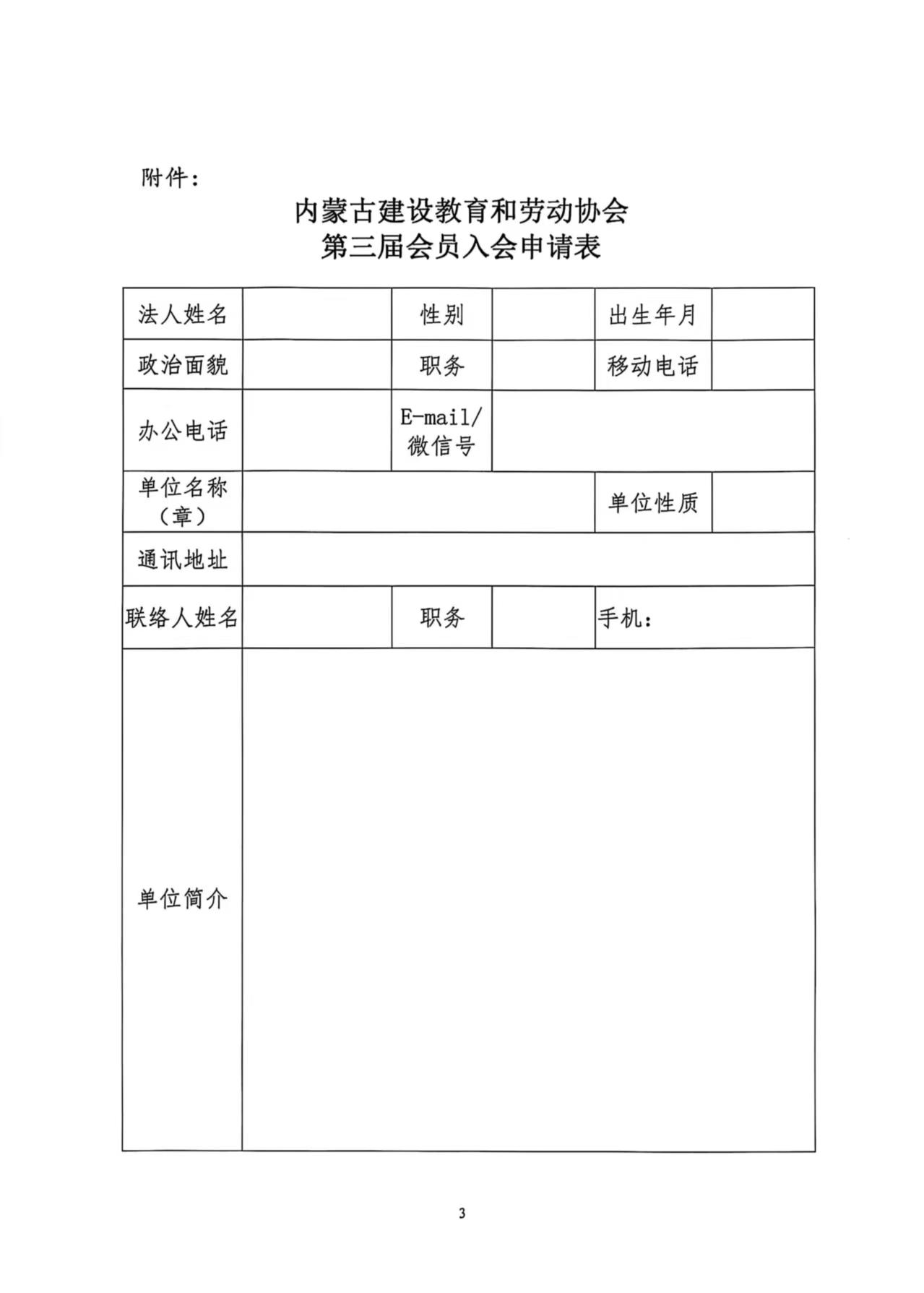 附件：

内蒙古建设教育和劳动协会
第三届会员入会申请表

| 法人姓名 | | 性别 | | 出生年月 | |
|---|---|---|---|---|---|
| 政治面貌 | | 职务 | | 移动电话 | |
| 办公电话 | | E-mail/微信号 | | | |
| 单位名称（章） | | | | 单位性质 | |
| 通讯地址 | | | | | |
| 联络人姓名 | | 职务 | | 手机： | |
| 单位简介 | | | | | |

3